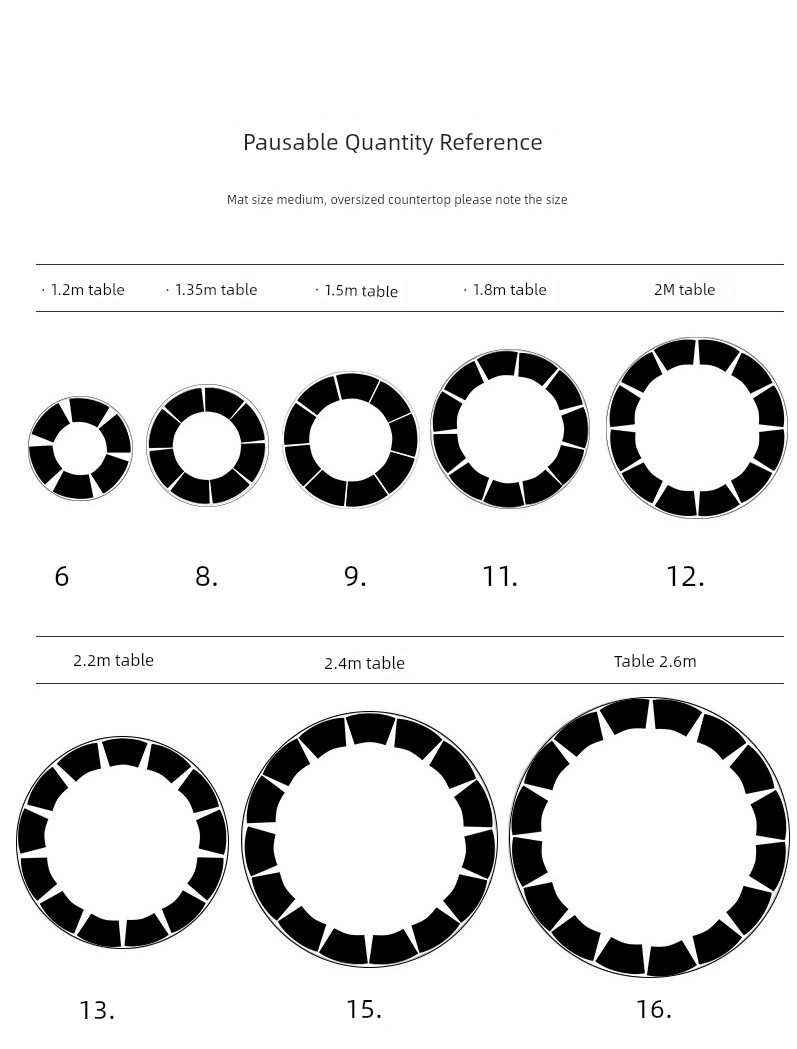 Pausable Quantity Reference

Mat size medium, oversized countertop please note the size

· 1.2m table · 1.35m table · 1.5m table · 1.8m table 2M table

6 8. 9. 11. 12.

2.2m table 2.4m table Table 2.6m

13. 15. 16.